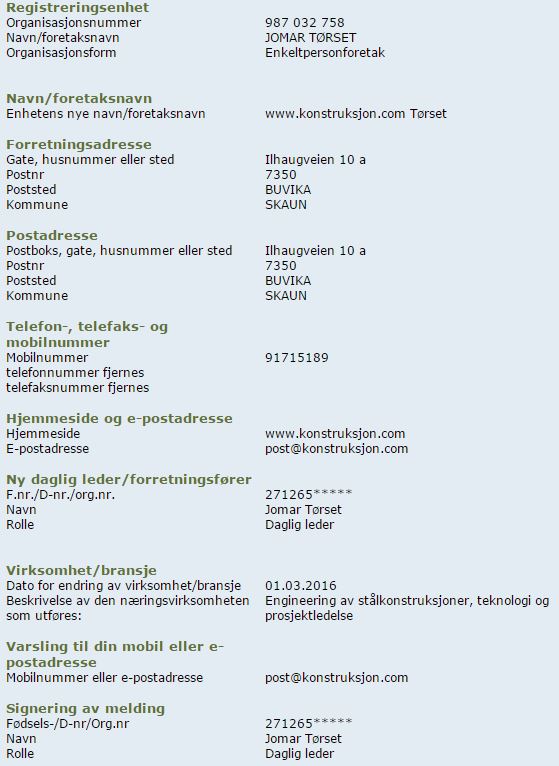 Registreringsenhet

| | |
|---|---|
| Organisasjonsnummer | 987 032 758 |
| Navn/foretaksnavn | JOMAR TØRSET |
| Organisasjonsform | Enkeltpersonforetak |

Navn/foretaksnavn

| | |
|---|---|
| Enhetens nye navn/foretaksnavn | www.konstruksjon.com Tørset |

Forretningsadresse

| | |
|---|---|
| Gate, husnummer eller sted | Ilhaugveien 10 a |
| Postnr | 7350 |
| Poststed | BUVIKA |
| Kommune | SKAUN |

Postadresse

| | |
|---|---|
| Postboks, gate, husnummer eller sted | Ilhaugveien 10 a |
| Postnr | 7350 |
| Poststed | BUVIKA |
| Kommune | SKAUN |

Telefon-, telefaks- og mobilnummer

| | |
|---|---|
| Mobilnummer | 91715189 |
| telefonnummer fjernes | |
| telefaksnummer fjernes | |

Hjemmeside og e-postadresse

| | |
|---|---|
| Hjemmeside | www.konstruksjon.com |
| E-postadresse | post@konstruksjon.com |

Ny daglig leder/forretningsfører

| | |
|---|---|
| F.nr./D-nr./org.nr. | 271265***** |
| Navn | Jomar Tørset |
| Rolle | Daglig leder |

Virksomhet/bransje

| | |
|---|---|
| Dato for endring av virksomhet/bransje | 01.03.2016 |
| Beskrivelse av den næringsvirksomheten som utføres: | Engineering av stålkonstruksjoner, teknologi og prosjektledelse |

Varsling til din mobil eller e-postadresse

| | |
|---|---|
| Mobilnummer eller e-postadresse | post@konstruksjon.com |

Signering av melding

| | |
|---|---|
| Fødsels-/D-nr/Org.nr | 271265***** |
| Navn | Jomar Tørset |
| Rolle | Daglig leder |